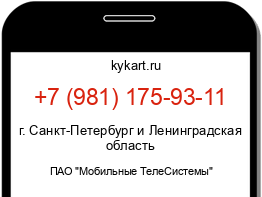 kykart.ru

+7 (981) 175-93-11

г. Санкт-Петербург и Ленинградская область

ПАО "Мобильные ТелеСистемы"